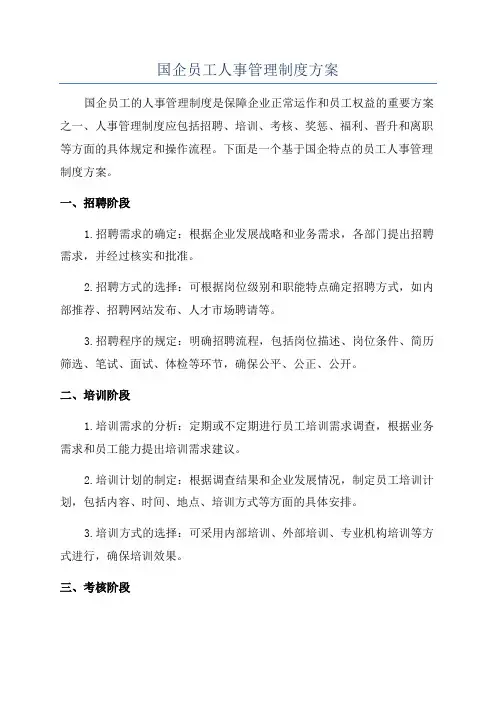 国企员工人事管理制度方案

国企员工的人事管理制度是保障企业正常运作和员工权益的重要方案之一、人事管理制度应包括招聘、培训、考核、奖惩、福利、晋升和离职等方面的具体规定和操作流程。下面是一个基于国企特点的员工人事管理制度方案。

一、招聘阶段

1.招聘需求的确定：根据企业发展战略和业务需求，各部门提出招聘需求，并经过核实和批准。

2.招聘方式的选择：可根据岗位级别和职能特点确定招聘方式，如内部推荐、招聘网站发布、人才市场聘请等。

3.招聘程序的规定：明确招聘流程，包括岗位描述、岗位条件、简历筛选、笔试、面试、体检等环节，确保公平、公正、公开。

二、培训阶段

1.培训需求的分析：定期或不定期进行员工培训需求调查，根据业务需求和员工能力提出培训需求建议。

2.培训计划的制定：根据调查结果和企业发展情况，制定员工培训计划，包括内容、时间、地点、培训方式等方面的具体安排。

3.培训方式的选择：可采用内部培训、外部培训、专业机构培训等方式进行，确保培训效果。

三、考核阶段